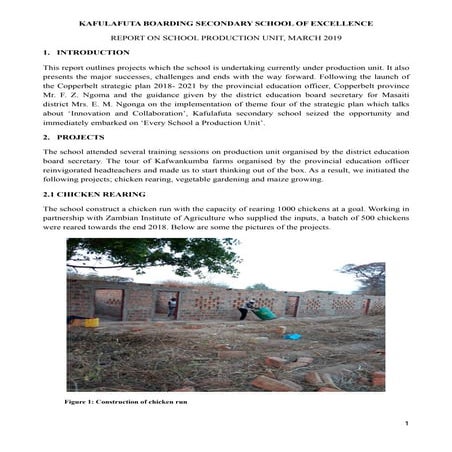 KAFULAFUTA BOARDING SECONDARY SCHOOL OF EXCELLENCE

REPORT ON SCHOOL PRODUCTION UNIT, MARCH 2019

1. INTRODUCTION

This report outlines projects which the school is undertaking currently under production unit. It also presents the major successes, challenges and ends with the way forward. Following the launch of the Copperbelt strategic plan 2018- 2021 by the provincial education officer, Copperbelt province Mr. F. Z. Ngoma and the guidance given by the district education board secretary for Masaiti district Mrs. E. M. Ngonga on the implementation of theme four of the strategic plan which talks about 'Innovation and Collaboration', Kafulafuta secondary school seized the opportunity and immediately embarked on 'Every School a Production Unit'.

2. PROJECTS

The school attended several training sessions on production unit organised by the district education board secretary. The tour of Kafwankumba farms organised by the provincial education officer reinvigorated headteachers and made us to start thinking out of the box. As a result, we initiated the following projects; chicken rearing, vegetable gardening and maize growing.

2.1 CHICKEN REARING

The school construct a chicken run with the capacity of rearing 1000 chickens at a goal. Working in partnership with Zambian Institute of Agriculture who supplied the inputs, a batch of 500 chickens were reared towards the end 2018. Below are some the pictures of the projects.

Figure 1: Construction of chicken run

1